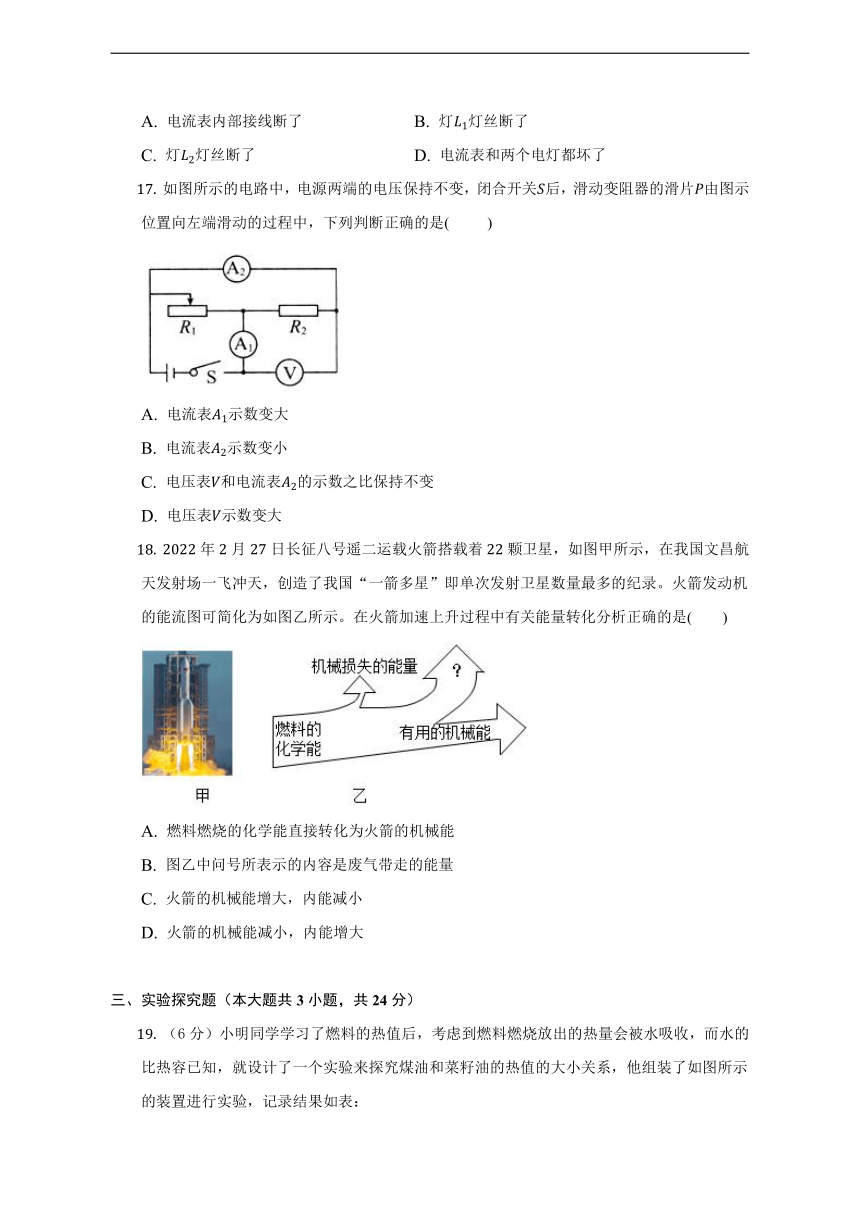 A. 电流表内部接线断了　　　　B. 灯$L_1$灯丝断了

C. 灯$L_2$灯丝断了　　　　D. 电流表和两个电灯都坏了

17. 如图所示的电路中，电源两端的电压保持不变，闭合开关$S$后，滑动变阻器的滑片$P$由图示位置向左端滑动的过程中，下列判断正确的是(　　)

$A_2$
$R_1$　$R_2$
$A_1$
S　V

A. 电流表$A_1$示数变大

B. 电流表$A_2$示数变小

C. 电压表$V$和电流表$A_2$的示数之比保持不变

D. 电压表$V$示数变大

18. 2022 年 2 月 27 日长征八号遥二运载火箭搭载着 22 颗卫星，如图甲所示，在我国文昌航天发射场一飞冲天，创造了我国“一箭多星”即单次发射卫星数量最多的纪录。火箭发动机的能流图可简化为如图乙所示。在火箭加速上升过程中有关能量转化分析正确的是(　　)

机械损失的能量　？
燃料的化学能　有用的机械能

甲　　乙

A. 燃料燃烧的化学能直接转化为火箭的机械能

B. 图乙中问号所表示的内容是废气带走的能量

C. 火箭的机械能增大，内能减小

D. 火箭的机械能减小，内能增大

三、实验探究题（本大题共 3 小题，共 24 分）

19. （6 分）小明同学学习了燃料的热值后，考虑到燃料燃烧放出的热量会被水吸收，而水的比热容已知，就设计了一个实验来探究煤油和菜籽油的热值的大小关系，他组装了如图所示的装置进行实验，记录结果如表：